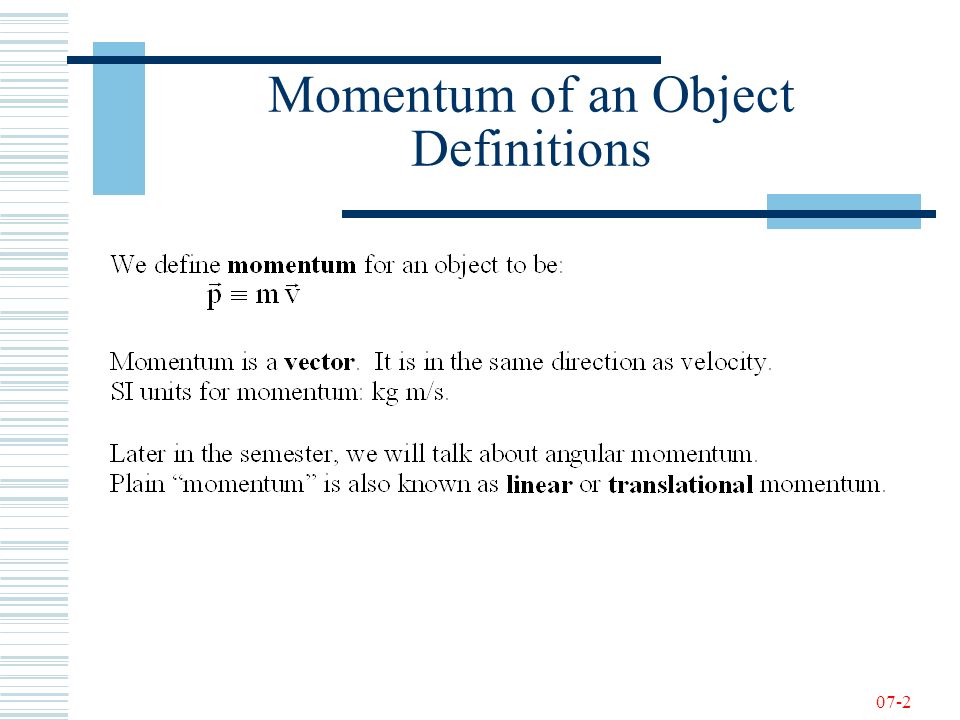 Momentum of an Object
Definitions

We define momentum for an object to be:
$\vec{p} \equiv m\vec{v}$

Momentum is a vector. It is in the same direction as velocity.
SI units for momentum: kg m/s.

Later in the semester, we will talk about angular momentum.
Plain "momentum" is also known as linear or translational momentum.

07-2